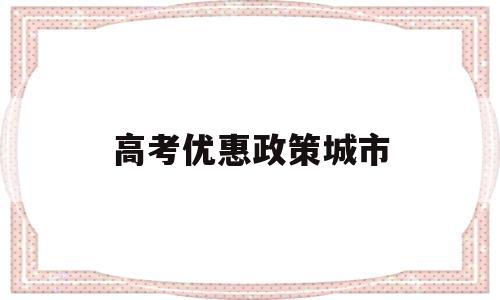 高考优惠政策城市